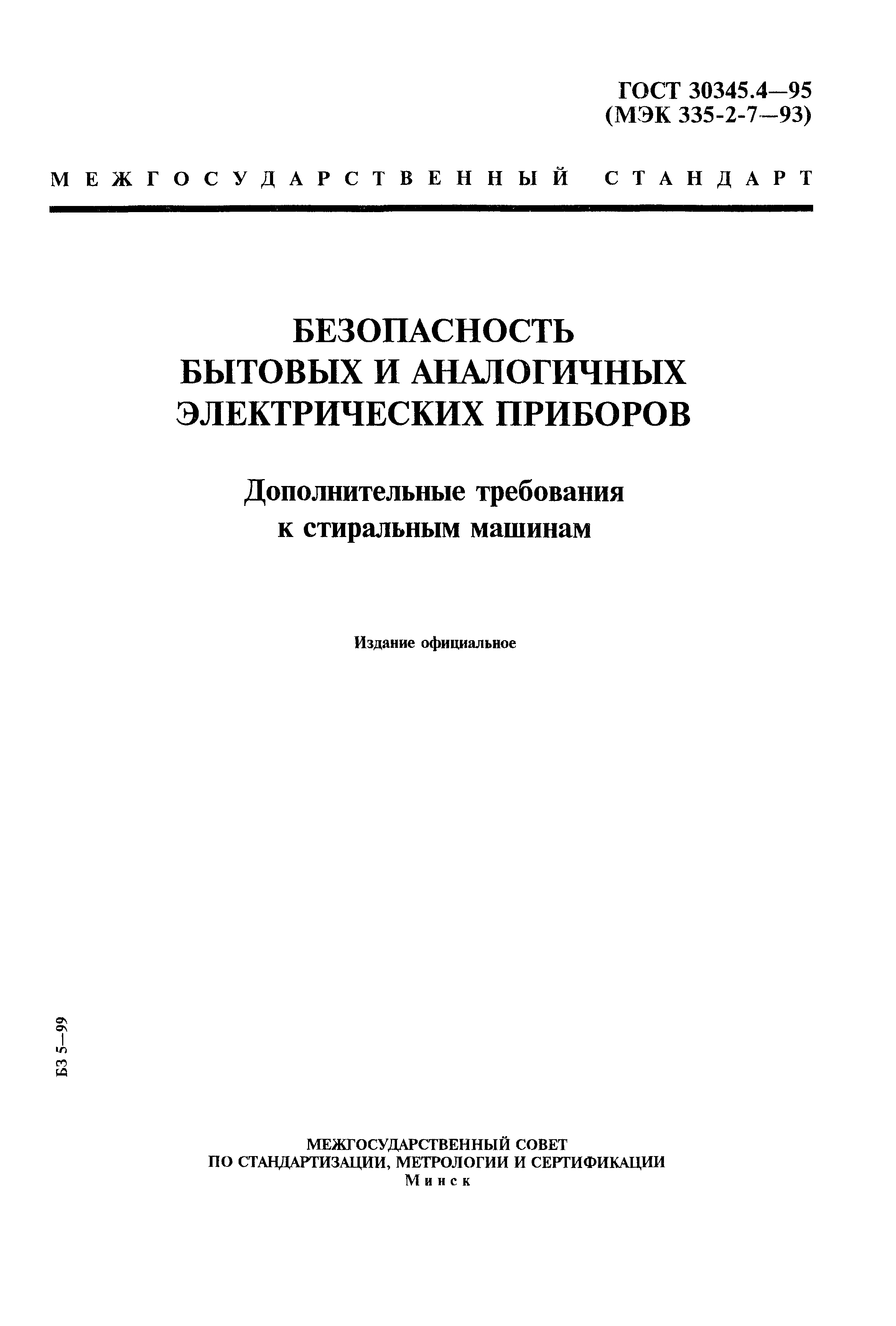 ГОСТ 30345.4—95
(МЭК 335-2-7—93)

МЕЖГОСУДАРСТВЕННЫЙ СТАНДАРТ

БЕЗОПАСНОСТЬ
БЫТОВЫХ И АНАЛОГИЧНЫХ
ЭЛЕКТРИЧЕСКИХ ПРИБОРОВ

Дополнительные требования
к стиральным машинам

Издание официальное

БЗ 5—99

МЕЖГОСУДАРСТВЕННЫЙ СОВЕТ
ПО СТАНДАРТИЗАЦИИ, МЕТРОЛОГИИ И СЕРТИФИКАЦИИ
Минск